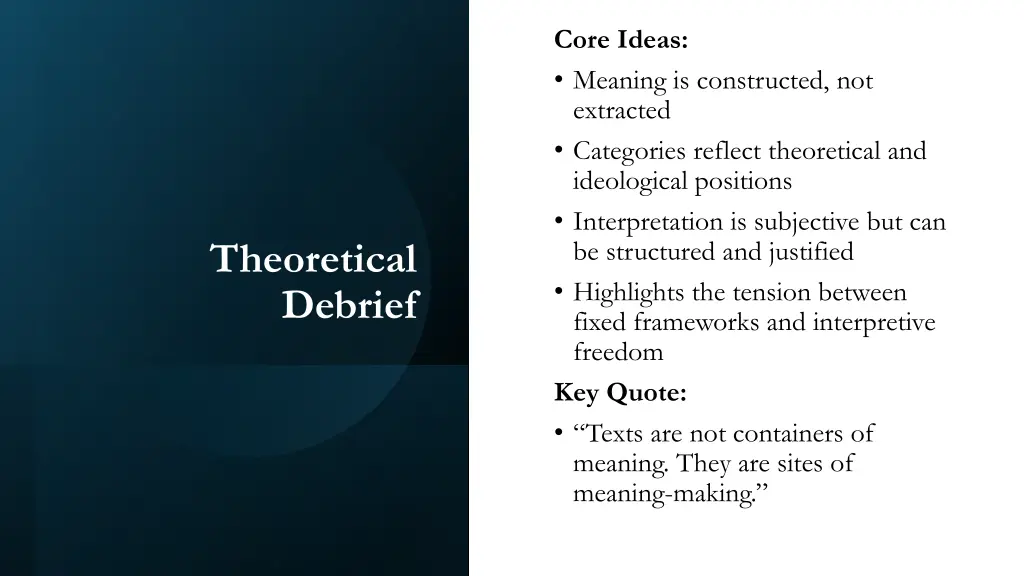 Theoretical Debrief

Core Ideas:

• Meaning is constructed, not extracted
• Categories reflect theoretical and ideological positions
• Interpretation is subjective but can be structured and justified
• Highlights the tension between fixed frameworks and interpretive freedom

Key Quote:

• “Texts are not containers of meaning. They are sites of meaning-making.”